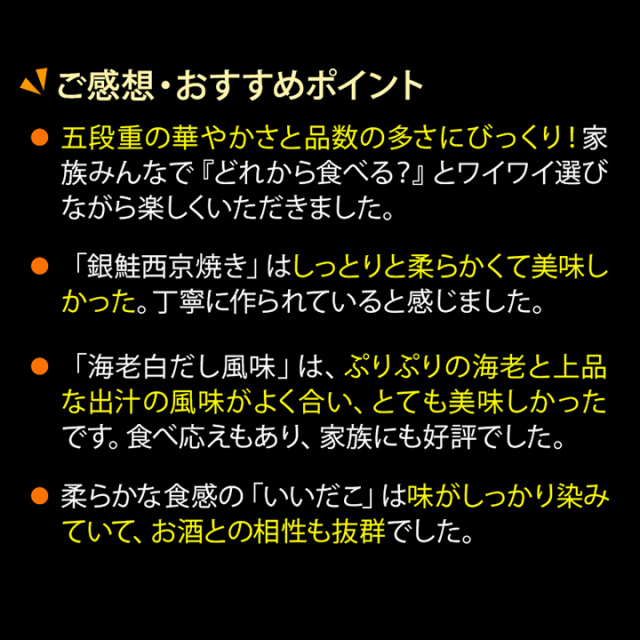 ご感想・おすすめポイント

• 五段重の華やかさと品数の多さにびっくり！家族みんなで『どれから食べる?』とワイワイ選びながら楽しくいただきました。

• 「銀鮭西京焼き」はしっとりと柔らかくて美味しかった。丁寧に作られていると感じました。

• 「海老白だし風味」は、ぷりぷりの海老と上品な出汁の風味がよく合い、とても美味しかったです。食べ応えもあり、家族にも好評でした。

• 柔らかな食感の「いいだこ」は味がしっかり染みていて、お酒との相性も抜群でした。